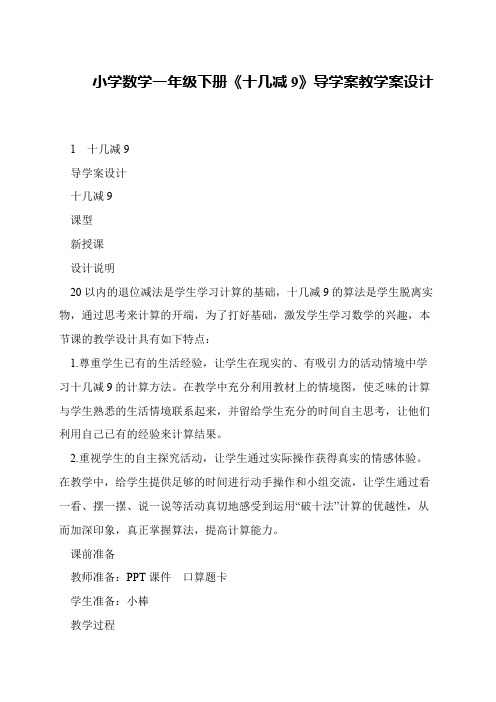 小学数学一年级下册《十几减 9》导学案教学案设计

1　十几减 9

导学案设计

十几减 9

课型

新授课

设计说明

20 以内的退位减法是学生学习计算的基础，十几减 9 的算法是学生脱离实物，通过思考来计算的开端，为了打好基础，激发学生学习数学的兴趣，本节课的教学设计具有如下特点：

1.尊重学生已有的生活经验，让学生在现实的、有吸引力的活动情境中学习十几减 9 的计算方法。在教学中充分利用教材上的情境图，使乏味的计算与学生熟悉的生活情境联系起来，并留给学生充分的时间自主思考，让他们利用自己已有的经验来计算结果。

2.重视学生的自主探究活动，让学生通过实际操作获得真实的情感体验。在教学中，给学生提供足够的时间进行动手操作和小组交流，让学生通过看一看、摆一摆、说一说等活动真切地感受到运用“破十法”计算的优越性，从而加深印象，真正掌握算法，提高计算能力。

课前准备

教师准备：PPT 课件　口算题卡

学生准备：小棒

教学过程